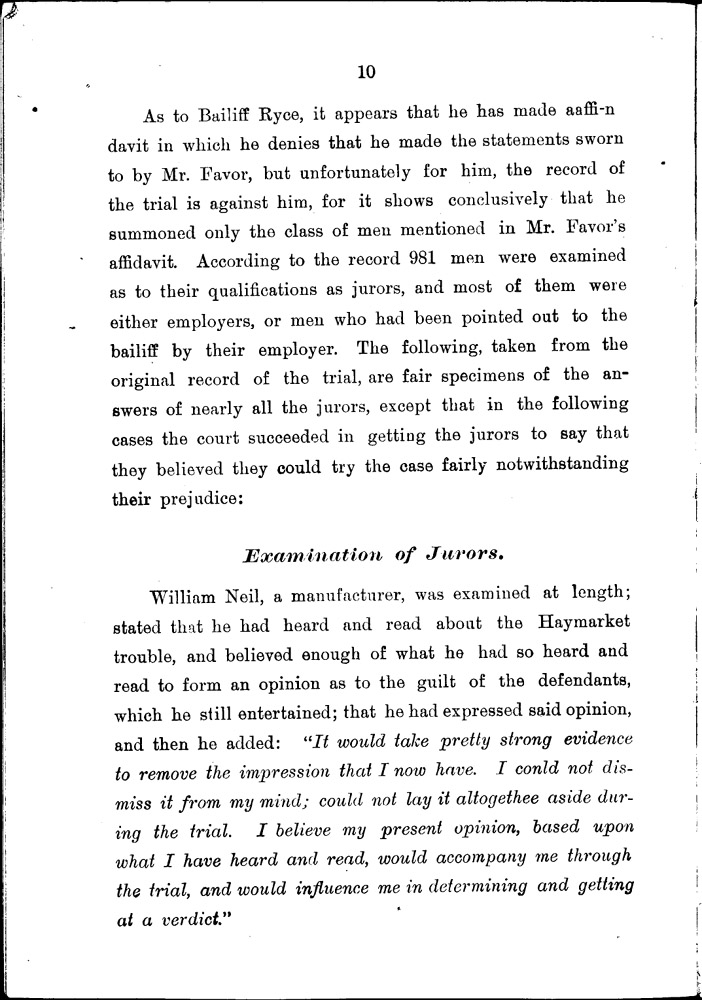 10

As to Bailiff Ryce, it appears that he has made aaffi-n davit in which he denies that he made the statements sworn to by Mr. Favor, but unfortunately for him, the record of the trial is against him, for it shows conclusively that he summoned only the class of men mentioned in Mr. Favor's affidavit. According to the record 981 men were examined as to their qualifications as jurors, and most of them were either employers, or men who had been pointed out to the bailiff by their employer. The following, taken from the original record of the trial, are fair specimens of the answers of nearly all the jurors, except that in the following cases the court succeeded in getting the jurors to say that they believed they could try the case fairly notwithstanding their prejudice:

Examination of Jurors.

William Neil, a manufacturer, was examined at length; stated that he had heard and read about the Haymarket trouble, and believed enough of what he had so heard and read to form an opinion as to the guilt of the defendants, which he still entertained; that he had expressed said opinion, and then he added: "It would take pretty strong evidence to remove the impression that I now have. I conld not dismiss it from my mind; could not lay it altogethee aside during the trial. I believe my present opinion, based upon what I have heard and read, would accompany me through the trial, and would influence me in determining and getting at a verdict."